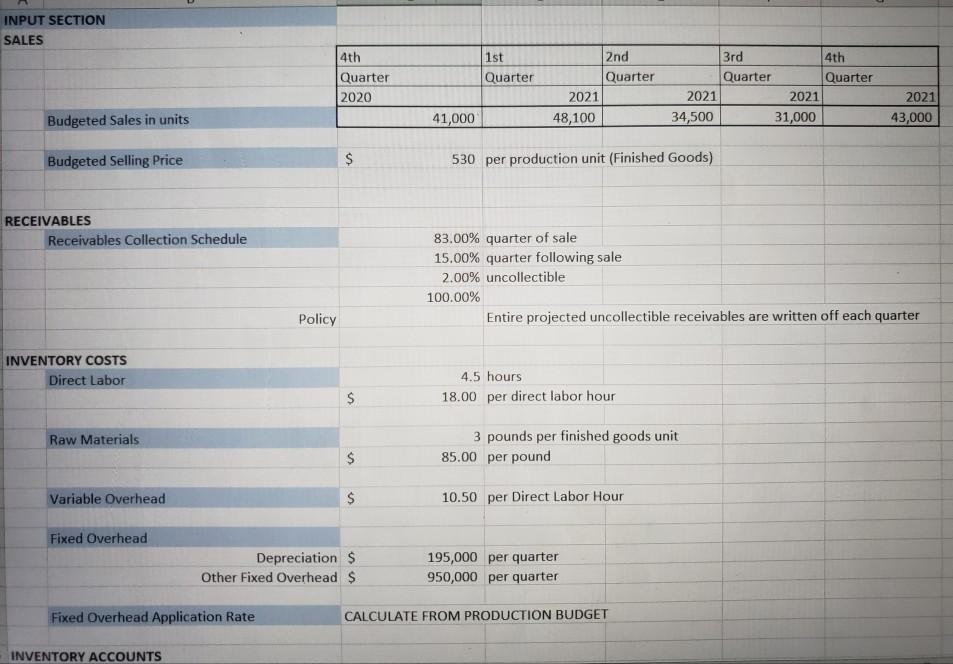 INPUT SECTION
SALES

| | 4th Quarter 2020 | 1st Quarter 2021 | 2nd Quarter 2021 | 3rd Quarter 2021 | 4th Quarter 2021 |
|---|---|---|---|---|---|
| Budgeted Sales in units | 41,000 | 48,100 | 34,500 | 31,000 | 43,000 |

Budgeted Selling Price $ 530 per production unit (Finished Goods)

RECEIVABLES
Receivables Collection Schedule
83.00% quarter of sale
15.00% quarter following sale
2.00% uncollectible
100.00%
Policy Entire projected uncollectible receivables are written off each quarter

INVENTORY COSTS
Direct Labor
4.5 hours
$ 18.00 per direct labor hour

Raw Materials
3 pounds per finished goods unit
$ 85.00 per pound

Variable Overhead $ 10.50 per Direct Labor Hour

Fixed Overhead
Depreciation $ 195,000 per quarter
Other Fixed Overhead $ 950,000 per quarter

Fixed Overhead Application Rate CALCULATE FROM PRODUCTION BUDGET

INVENTORY ACCOUNTS